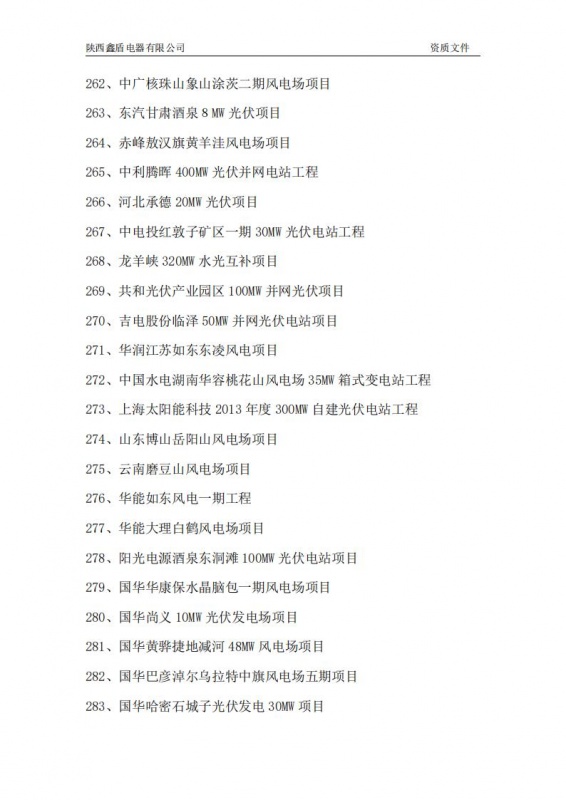 陕西鑫盾电器有限公司　　资质文件

262、中广核珠山象山涂茨二期风电场项目

263、东汽甘肃酒泉 8 MW 光伏项目

264、赤峰敖汉旗黄羊洼风电场项目

265、中利腾晖 400MW 光伏并网电站工程

266、河北承德 20MW 光伏项目

267、中电投红敦子矿区一期 30MW 光伏电站工程

268、龙羊峡 320MW 水光互补项目

269、共和光伏产业园区 100MW 并网光伏项目

270、吉电股份临泽 50MW 并网光伏电站项目

271、华润江苏如东东凌风电项目

272、中国水电湖南华容桃花山风电场 35MW 箱式变电站工程

273、上海太阳能科技 2013 年度 300MW 自建光伏电站工程

274、山东博山岳阳山风电场项目

275、云南磨豆山风电场项目

276、华能如东风电一期工程

277、华能大理白鹤风电场项目

278、阳光电源酒泉东洞滩 100MW 光伏电站项目

279、国华华康保水晶脑包一期风电场项目

280、国华尚义 10MW 光伏发电场项目

281、国华黄骅捷地减河 48MW 风电场项目

282、国华巴彦淖尔乌拉特中旗风电场五期项目

283、国华哈密石城子光伏发电 30MW 项目